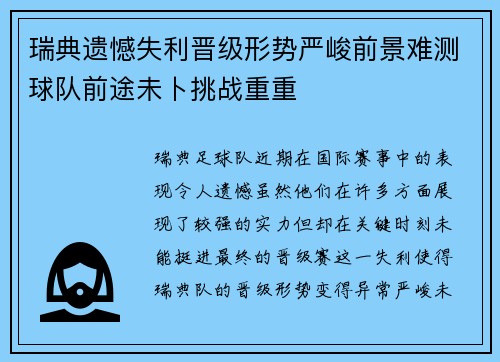 瑞典遗憾失利晋级形势严峻前景难测球队前途未卜挑战重重

瑞典足球队近期在国际赛事中的表现令人遗憾虽然他们在许多方面展现了较强的实力但却在关键时刻未能挺进最终的晋级赛这一失利使得瑞典队的晋级形势变得异常严峻未